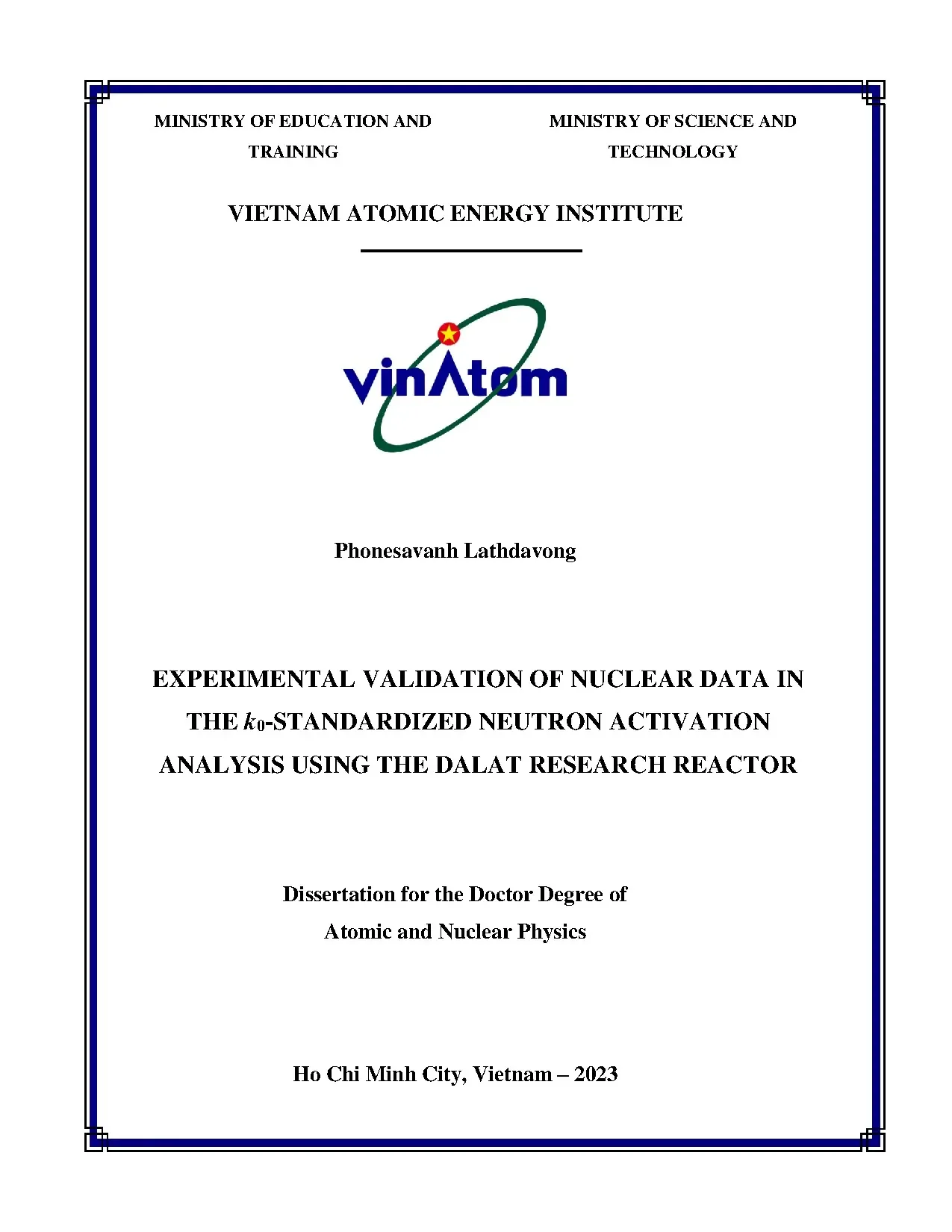 MINISTRY OF EDUCATION AND TRAINING

MINISTRY OF SCIENCE AND TECHNOLOGY

VIETNAM ATOMIC ENERGY INSTITUTE

vinAtom

Phonesavanh Lathdavong

EXPERIMENTAL VALIDATION OF NUCLEAR DATA IN THE $k_0$-STANDARDIZED NEUTRON ACTIVATION ANALYSIS USING THE DALAT RESEARCH REACTOR

Dissertation for the Doctor Degree of Atomic and Nuclear Physics

Ho Chi Minh City, Vietnam – 2023